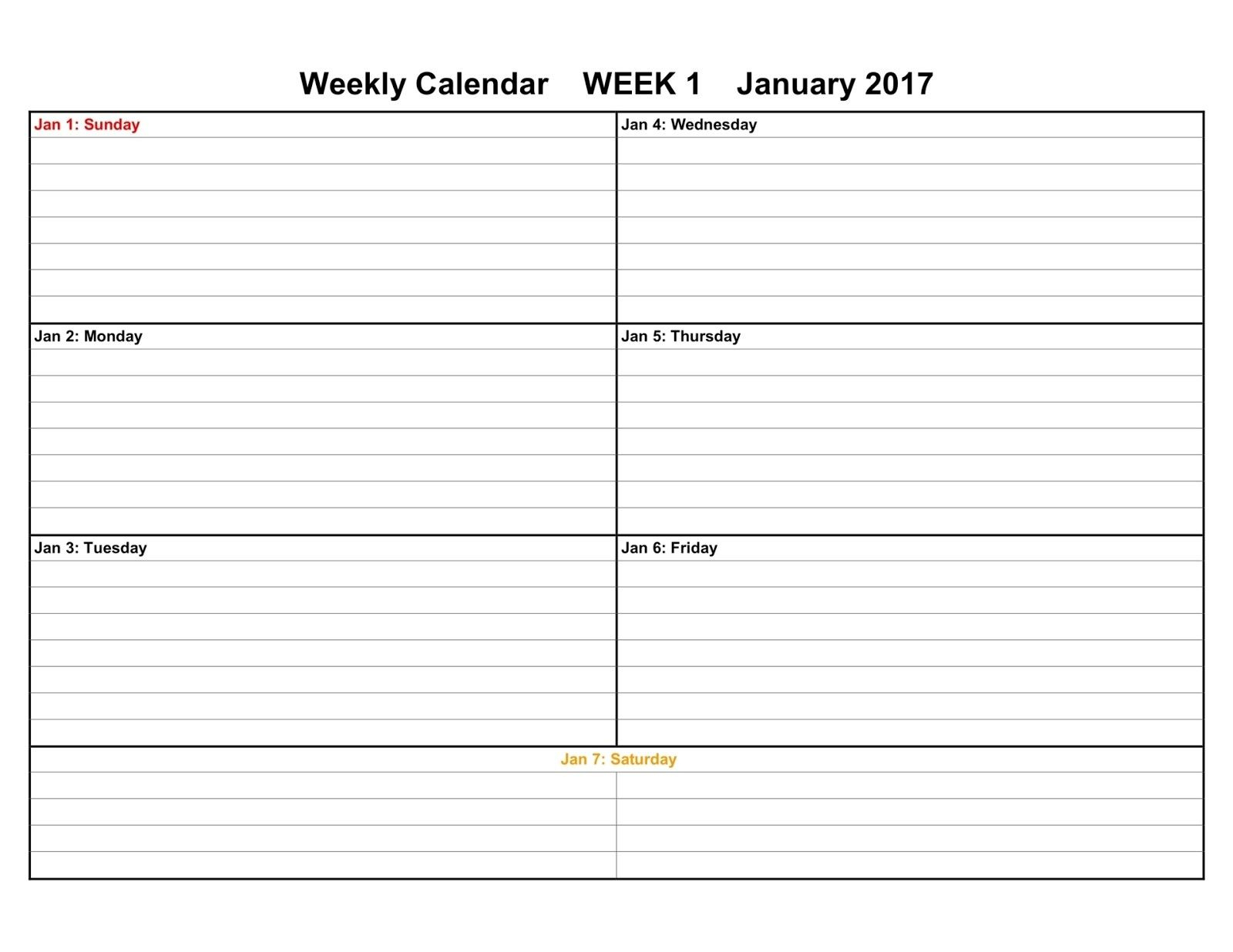 Weekly Calendar WEEK 1 January 2017

Jan 1: Sunday

Jan 2: Monday

Jan 3: Tuesday

Jan 4: Wednesday

Jan 5: Thursday

Jan 6: Friday

Jan 7: Saturday